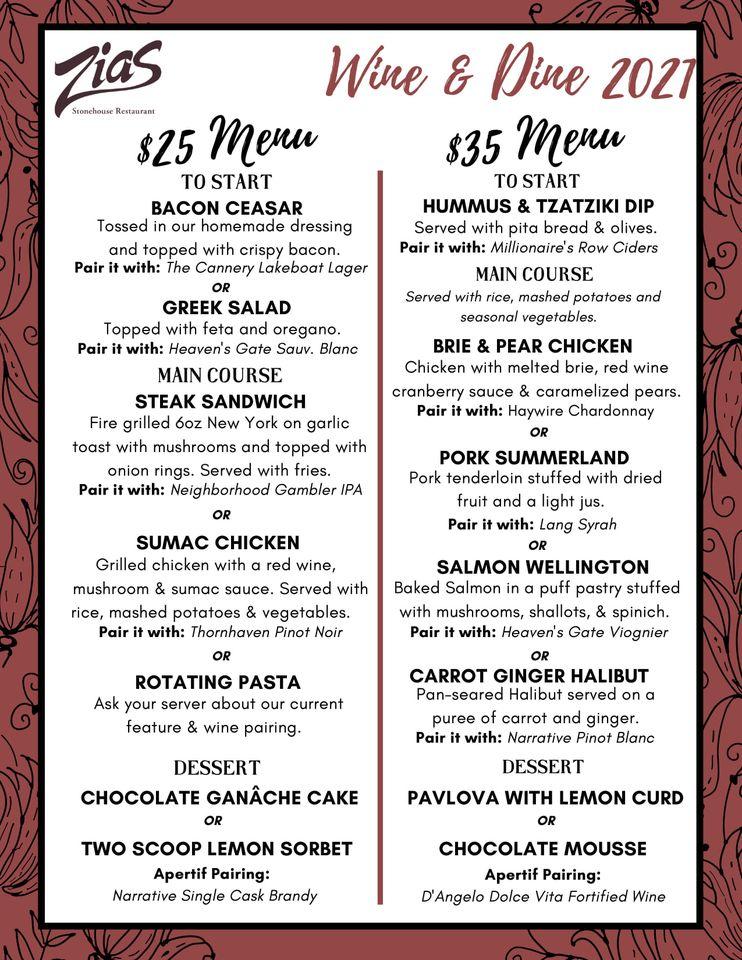 Zias
Stonehouse Restaurant

Wine & Dine 2021

$25 Menu

TO START

BACON CEASAR
Tossed in our homemade dressing and topped with crispy bacon.
Pair it with: The Cannery Lakeboat Lager
OR
GREEK SALAD
Topped with feta and oregano.
Pair it with: Heaven's Gate Sauv. Blanc

MAIN COURSE

STEAK SANDWICH
Fire grilled 6oz New York on garlic toast with mushrooms and topped with onion rings. Served with fries.
Pair it with: Neighborhood Gambler IPA
OR
SUMAC CHICKEN
Grilled chicken with a red wine, mushroom & sumac sauce. Served with rice, mashed potatoes & vegetables.
Pair it with: Thornhaven Pinot Noir
OR
ROTATING PASTA
Ask your server about our current feature & wine pairing.

DESSERT

CHOCOLATE GANÂCHE CAKE
OR
TWO SCOOP LEMON SORBET
Apertif Pairing:
Narrative Single Cask Brandy

$35 Menu

TO START

HUMMUS & TZATZIKI DIP
Served with pita bread & olives.
Pair it with: Millionaire's Row Ciders

MAIN COURSE

Served with rice, mashed potatoes and seasonal vegetables.

BRIE & PEAR CHICKEN
Chicken with melted brie, red wine cranberry sauce & caramelized pears.
Pair it with: Haywire Chardonnay
OR
PORK SUMMERLAND
Pork tenderloin stuffed with dried fruit and a light jus.
Pair it with: Lang Syrah
OR
SALMON WELLINGTON
Baked Salmon in a puff pastry stuffed with mushrooms, shallots, & spinich.
Pair it with: Heaven's Gate Viognier
OR
CARROT GINGER HALIBUT
Pan-seared Halibut served on a puree of carrot and ginger.
Pair it with: Narrative Pinot Blanc

DESSERT

PAVLOVA WITH LEMON CURD
OR
CHOCOLATE MOUSSE
Apertif Pairing:
D'Angelo Dolce Vita Fortified Wine